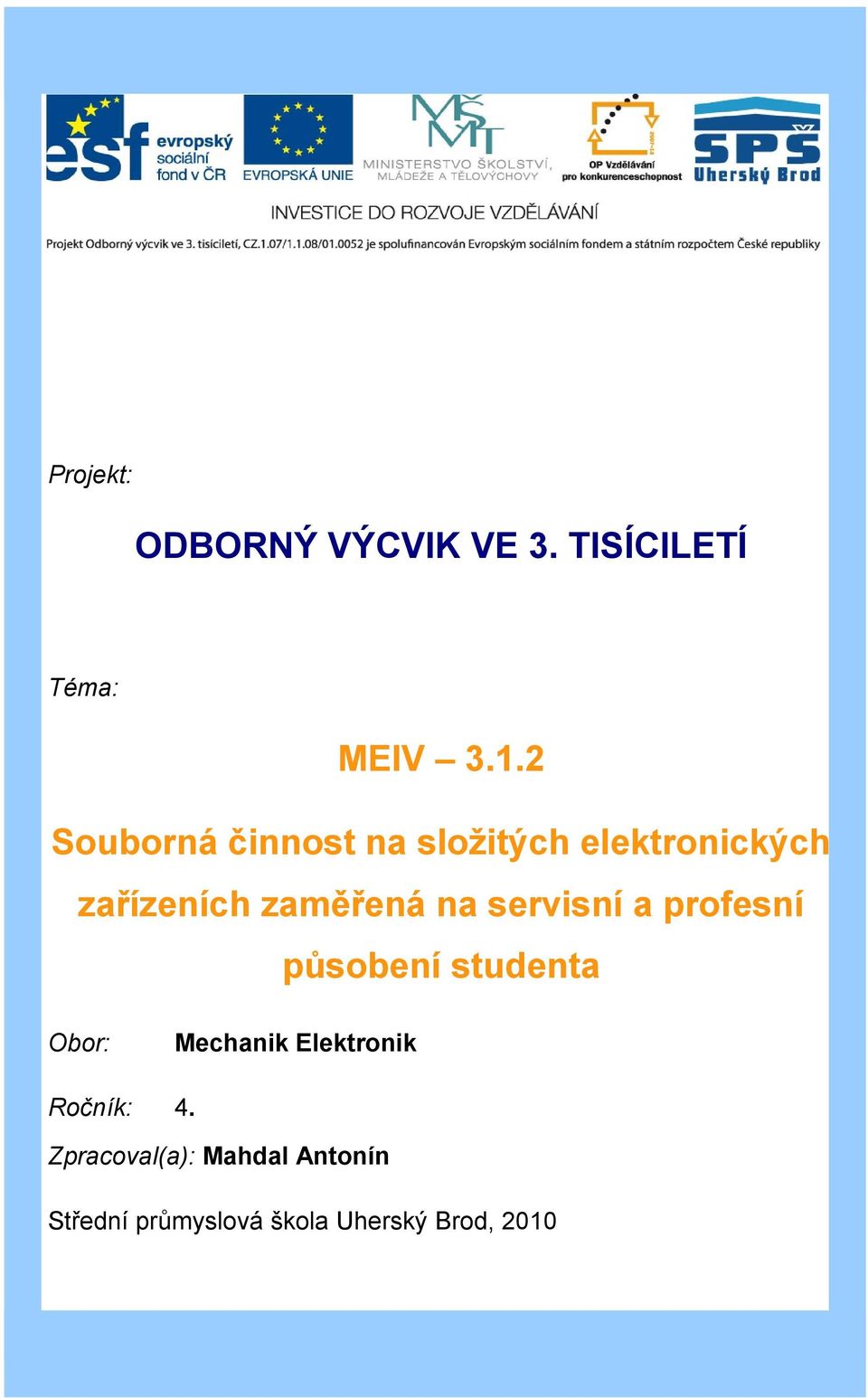 esf evropský sociální fond v ČR
EVROPSKÁ UNIE
MŠMT
MINISTERSTVO ŠKOLSTVÍ, MLÁDEŽE A TĚLOVÝCHOVY
OP Vzdělávání pro konkurenceschopnost
SPŠ Uherský Brod

INVESTICE DO ROZVOJE VZDĚLÁVÁNÍ

Projekt Odborný výcvik ve 3. tisíciletí, CZ.1.07/1.1.08/01.0052 je spolufinancován Evropským sociálním fondem a státním rozpočtem České republiky

Projekt:

ODBORNÝ VÝCVIK VE 3. TISÍCILETÍ

Téma:

MEIV – 3.1.2

Souborná činnost na složitých elektronických zařízeních zaměřená na servisní a profesní působení studenta

Obor: Mechanik Elektronik

Ročník: 4.

Zpracoval(a): Mahdal Antonín

Střední průmyslová škola Uherský Brod, 2010